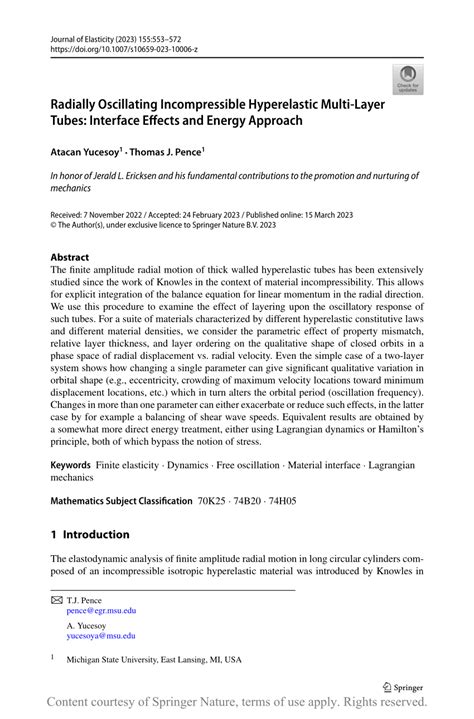 Journal of Elasticity (2023) 155:553–572
https://doi.org/10.1007/s10659-023-10006-z

Check for updates

Radially Oscillating Incompressible Hyperelastic Multi-Layer Tubes: Interface Effects and Energy Approach

Atacan Yucesoy$^1$ · Thomas J. Pence$^1$

In honor of Jerald L. Ericksen and his fundamental contributions to the promotion and nurturing of mechanics

Received: 7 November 2022 / Accepted: 24 February 2023 / Published online: 15 March 2023
© The Author(s), under exclusive licence to Springer Nature B.V. 2023

Abstract
The finite amplitude radial motion of thick walled hyperelastic tubes has been extensively studied since the work of Knowles in the context of material incompressibility. This allows for explicit integration of the balance equation for linear momentum in the radial direction. We use this procedure to examine the effect of layering upon the oscillatory response of such tubes. For a suite of materials characterized by different hyperelastic constitutive laws and different material densities, we consider the parametric effect of property mismatch, relative layer thickness, and layer ordering on the qualitative shape of closed orbits in a phase space of radial displacement vs. radial velocity. Even the simple case of a two-layer system shows how changing a single parameter can give significant qualitative variation in orbital shape (e.g., eccentricity, crowding of maximum velocity locations toward minimum displacement locations, etc.) which in turn alters the orbital period (oscillation frequency). Changes in more than one parameter can either exacerbate or reduce such effects, in the latter case by for example a balancing of shear wave speeds. Equivalent results are obtained by a somewhat more direct energy treatment, either using Lagrangian dynamics or Hamilton's principle, both of which bypass the notion of stress.

Keywords Finite elasticity · Dynamics · Free oscillation · Material interface · Lagrangian mechanics

Mathematics Subject Classification 70K25 · 74B20 · 74H05

1 Introduction

The elastodynamic analysis of finite amplitude radial motion in long circular cylinders composed of an incompressible isotropic hyperelastic material was introduced by Knowles in

T.J. Pence
pence@egr.msu.edu

A. Yucesoy
yucesoya@msu.edu

$^1$ Michigan State University, East Lansing, MI, USA

Springer

Content courtesy of Springer Nature, terms of use apply. Rights reserved.